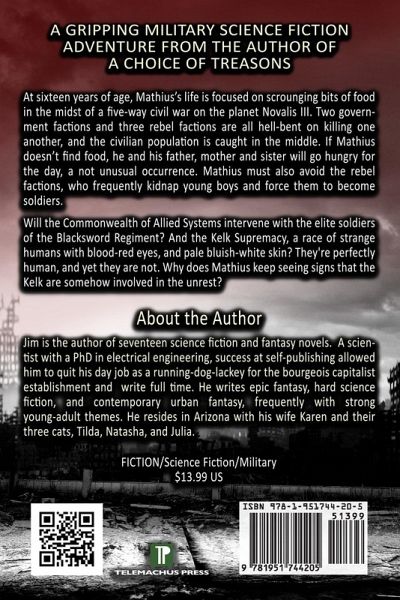 A GRIPPING MILITARY SCIENCE FICTION ADVENTURE FROM THE AUTHOR OF A CHOICE OF TREASONS

At sixteen years of age, Mathius's life is focused on scrounging bits of food in the midst of a five-way civil war on the planet Novalis III. Two government factions and three rebel factions are all hell-bent on killing one another, and the civilian population is caught in the middle. If Mathius doesn't find food, he and his father, mother and sister will go hungry for the day, a not unusual occurrence. Mathius must also avoid the rebel factions, who frequently kidnap young boys and force them to become soldiers.

Will the Commonwealth of Allied Systems intervene with the elite soldiers of the Blacksword Regiment? And the Kelk Supremacy, a race of strange humans with blood-red eyes, and pale bluish-white skin? They're perfectly human, and yet they are not. Why does Mathius keep seeing signs that the Kelk are somehow involved in the unrest?

About the Author

Jim is the author of seventeen science fiction and fantasy novels. A scientist with a PhD in electrical engineering, success at self-publishing allowed him to quit his day job as a running-dog-lackey for the bourgeois capitalist establishment and write full time. He writes epic fantasy, hard science fiction, and contemporary urban fantasy, frequently with strong young-adult themes. He resides in Arizona with his wife Karen and their three cats, Tilda, Natasha, and Julia.

FICTION/Science Fiction/Military
$13.99 US

TP
TELEMACHUS PRESS

ISBN 978-1-951744-20-5
51399
9 781951 744205